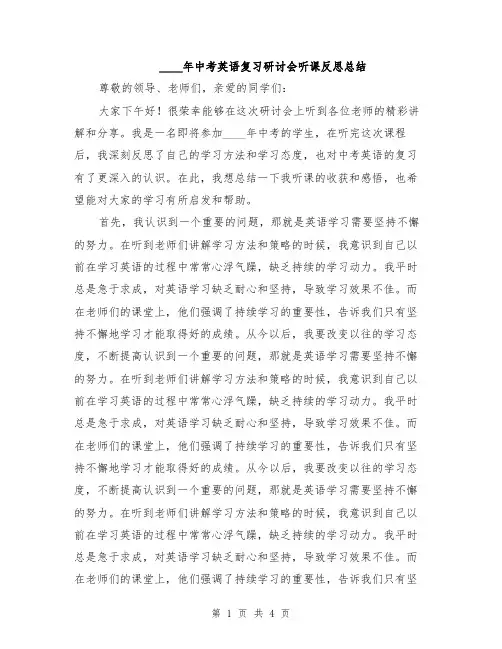 ____年中考英语复习研讨会听课反思总结

尊敬的领导、老师们，亲爱的同学们：

大家下午好！很荣幸能够在这次研讨会上听到各位老师的精彩讲解和分享。我是一名即将参加____年中考的学生，在听完这次课程后，我深刻反思了自己的学习方法和学习态度，也对中考英语的复习有了更深入的认识。在此，我想总结一下我听课的收获和感悟，也希望能对大家的学习有所启发和帮助。

首先，我认识到一个重要的问题，那就是英语学习需要坚持不懈的努力。在听到老师们讲解学习方法和策略的时候，我意识到自己以前在学习英语的过程中常常心浮气躁，缺乏持续的学习动力。我平时总是急于求成，对英语学习缺乏耐心和坚持，导致学习效果不佳。而在老师们的课堂上，他们强调了持续学习的重要性，告诉我们只有坚持不懈地学习才能取得好的成绩。从今以后，我要改变以往的学习态度，不断提高认识到一个重要的问题，那就是英语学习需要坚持不懈的努力。在听到老师们讲解学习方法和策略的时候，我意识到自己以前在学习英语的过程中常常心浮气躁，缺乏持续的学习动力。我平时总是急于求成，对英语学习缺乏耐心和坚持，导致学习效果不佳。而在老师们的课堂上，他们强调了持续学习的重要性，告诉我们只有坚持不懈地学习才能取得好的成绩。从今以后，我要改变以往的学习态度，不断提高认识到一个重要的问题，那就是英语学习需要坚持不懈的努力。在听到老师们讲解学习方法和策略的时候，我意识到自己以前在学习英语的过程中常常心浮气躁，缺乏持续的学习动力。我平时总是急于求成，对英语学习缺乏耐心和坚持，导致学习效果不佳。而在老师们的课堂上，他们强调了持续学习的重要性，告诉我们只有坚

第 1 页 共 4 页